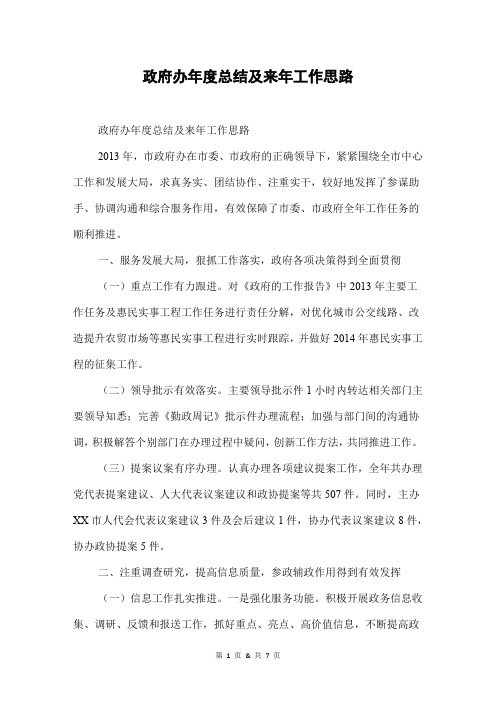 政府办年度总结及来年工作思路

政府办年度总结及来年工作思路

2013年，市政府办在市委、市政府的正确领导下，紧紧围绕全市中心工作和发展大局，求真务实、团结协作、注重实干，较好地发挥了参谋助手、协调沟通和综合服务作用，有效保障了市委、市政府全年工作任务的顺利推进。

一、服务发展大局，狠抓工作落实，政府各项决策得到全面贯彻

（一）重点工作有力跟进。对《政府的工作报告》中2013年主要工作任务及惠民实事工程工作任务进行责任分解，对优化城市公交线路、改造提升农贸市场等惠民实事工程进行实时跟踪，并做好2014年惠民实事工程的征集工作。

（二）领导批示有效落实。主要领导批示件1小时内转达相关部门主要领导知悉；完善《勤政周记》批示件办理流程；加强与部门间的沟通协调，积极解答个别部门在办理过程中疑问，创新工作方法，共同推进工作。

（三）提案议案有序办理。认真办理各项建议提案工作，全年共办理党代表提案建议、人大代表议案建议和政协提案等共507件。同时，主办XX市人代会代表议案建议3件及会后建议1件，协办代表议案建议8件，协办政协提案5件。

二、注重调查研究，提高信息质量，参政辅政作用得到有效发挥

（一）信息工作扎实推进。一是强化服务功能。积极开展政务信息收集、调研、反馈和报送工作，抓好重点、亮点、高价值信息，不断提高政

第 1 页 & 共 7 页